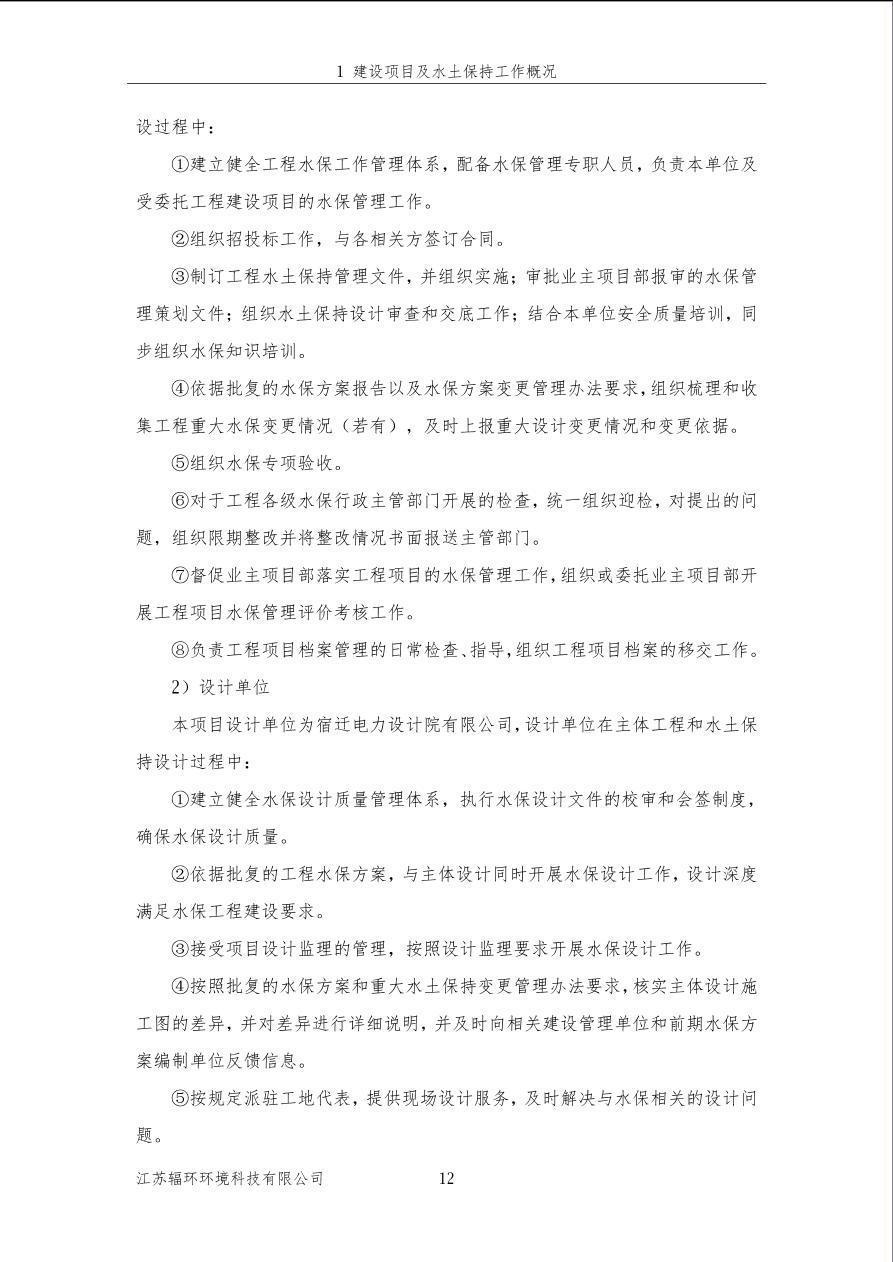 1 建设项目及水土保持工作概况

设过程中：

①建立健全工程水保工作管理体系，配备水保管理专职人员，负责本单位及受委托工程建设项目的水保管理工作。

②组织招投标工作，与各相关方签订合同。

③制订工程水土保持管理文件，并组织实施；审批业主项目部报审的水保管理策划文件；组织水土保持设计审查和交底工作；结合本单位安全质量培训，同步组织水保知识培训。

④依据批复的水保方案报告以及水保方案变更管理办法要求，组织梳理和收集工程重大水保变更情况（若有），及时上报重大设计变更情况和变更依据。

⑤组织水保专项验收。

⑥对于工程各级水保行政主管部门开展的检查，统一组织迎检，对提出的问题，组织限期整改并将整改情况书面报送主管部门。

⑦督促业主项目部落实工程项目的水保管理工作，组织或委托业主项目部开展工程项目水保管理评价考核工作。

⑧负责工程项目档案管理的日常检查、指导，组织工程项目档案的移交工作。

2）设计单位

本项目设计单位为宿迁电力设计院有限公司，设计单位在主体工程和水土保持设计过程中：

①建立健全水保设计质量管理体系，执行水保设计文件的校审和会签制度，确保水保设计质量。

②依据批复的工程水保方案，与主体设计同时开展水保设计工作，设计深度满足水保工程建设要求。

③接受项目设计监理的管理，按照设计监理要求开展水保设计工作。

④按照批复的水保方案和重大水土保持变更管理办法要求，核实主体设计施工图的差异，并对差异进行详细说明，并及时向相关建设管理单位和前期水保方案编制单位反馈信息。

⑤按规定派驻工地代表，提供现场设计服务，及时解决与水保相关的设计问题。

江苏辐环环境科技有限公司 12